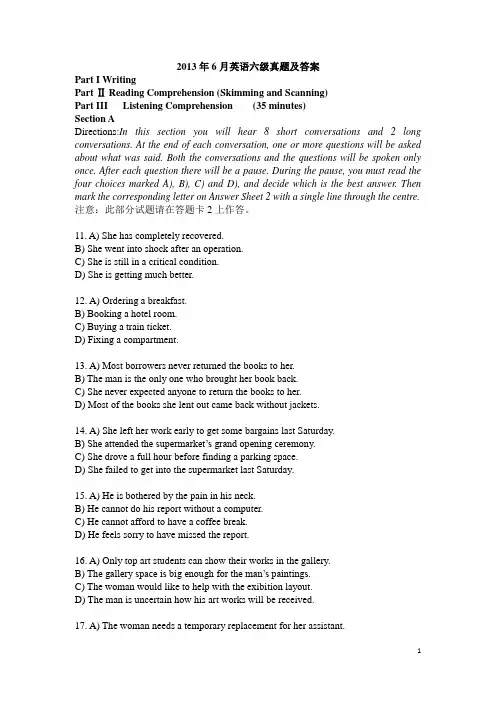 2013 年 6 月英语六级真题及答案

Part I Writing

Part Ⅱ Reading Comprehension (Skimming and Scanning)

Part III Listening Comprehension (35 minutes)

Section A

Directions:In this section you will hear 8 short conversations and 2 long conversations. At the end of each conversation, one or more questions will be asked about what was said. Both the conversations and the questions will be spoken only once. After each question there will be a pause. During the pause, you must read the four choices marked A), B), C) and D), and decide which is the best answer. Then mark the corresponding letter on Answer Sheet 2 with a single line through the centre.
注意：此部分试题请在答题卡 2 上作答。

11. A) She has completely recovered.
B) She went into shock after an operation.
C) She is still in a critical condition.
D) She is getting much better.

12. A) Ordering a breakfast.
B) Booking a hotel room.
C) Buying a train ticket.
D) Fixing a compartment.

13. A) Most borrowers never returned the books to her.
B) The man is the only one who brought her book back.
C) She never expected anyone to return the books to her.
D) Most of the books she lent out came back without jackets.

14. A) She left her work early to get some bargains last Saturday.
B) She attended the supermarket's grand opening ceremony.
C) She drove a full hour before finding a parking space.
D) She failed to get into the supermarket last Saturday.

15. A) He is bothered by the pain in his neck.
B) He cannot do his report without a computer.
C) He cannot afford to have a coffee break.
D) He feels sorry to have missed the report.

16. A) Only top art students can show their works in the gallery.
B) The gallery space is big enough for the man's paintings.
C) The woman would like to help with the exibition layout.
D) The man is uncertain how his art works will be received.

17. A) The woman needs a temporary replacement for her assistant.

1